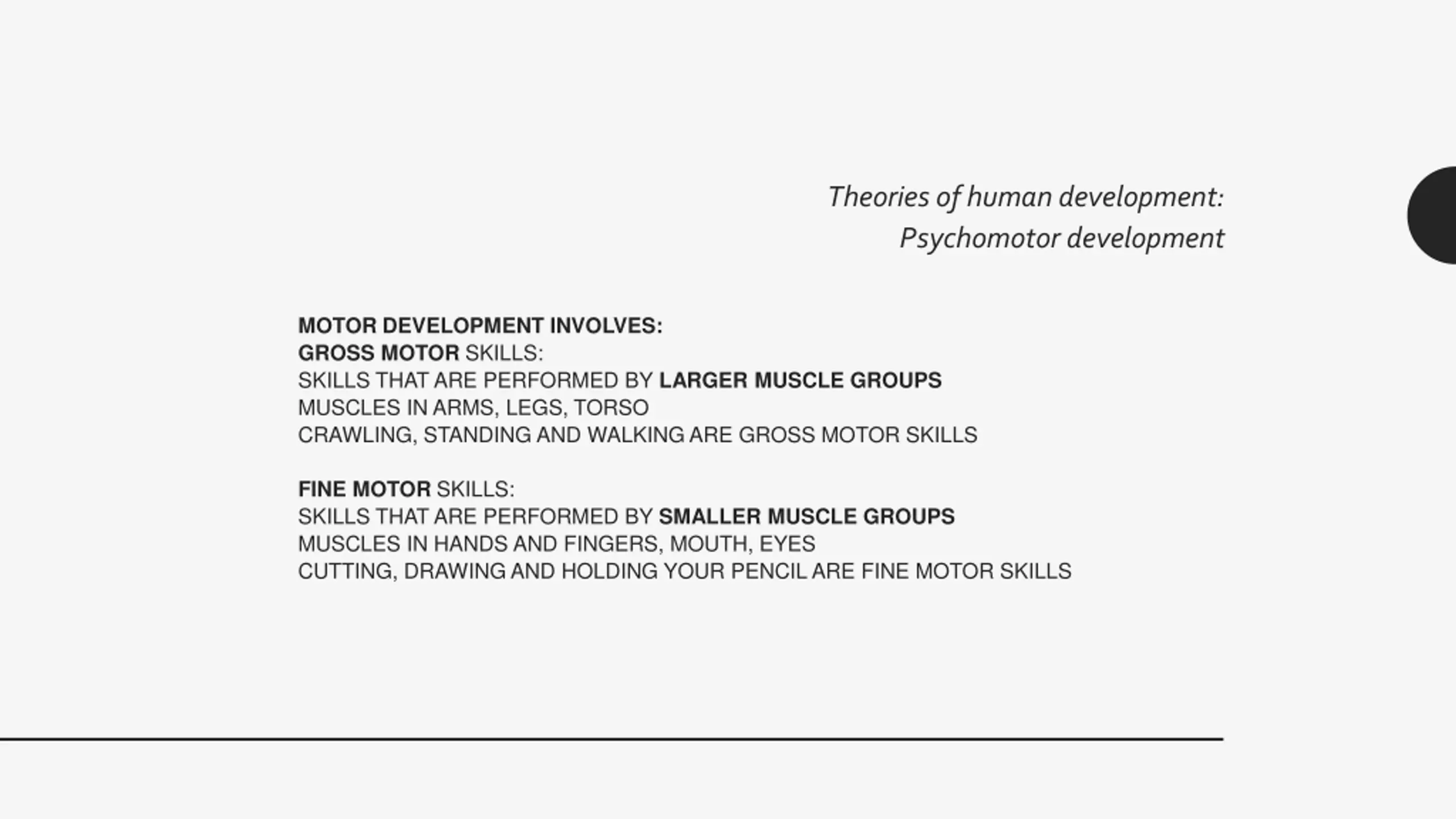 Theories of human development:
Psychomotor development

MOTOR DEVELOPMENT INVOLVES:
GROSS MOTOR SKILLS:
SKILLS THAT ARE PERFORMED BY LARGER MUSCLE GROUPS
MUSCLES IN ARMS, LEGS, TORSO
CRAWLING, STANDING AND WALKING ARE GROSS MOTOR SKILLS

FINE MOTOR SKILLS:
SKILLS THAT ARE PERFORMED BY SMALLER MUSCLE GROUPS
MUSCLES IN HANDS AND FINGERS, MOUTH, EYES
CUTTING, DRAWING AND HOLDING YOUR PENCIL ARE FINE MOTOR SKILLS